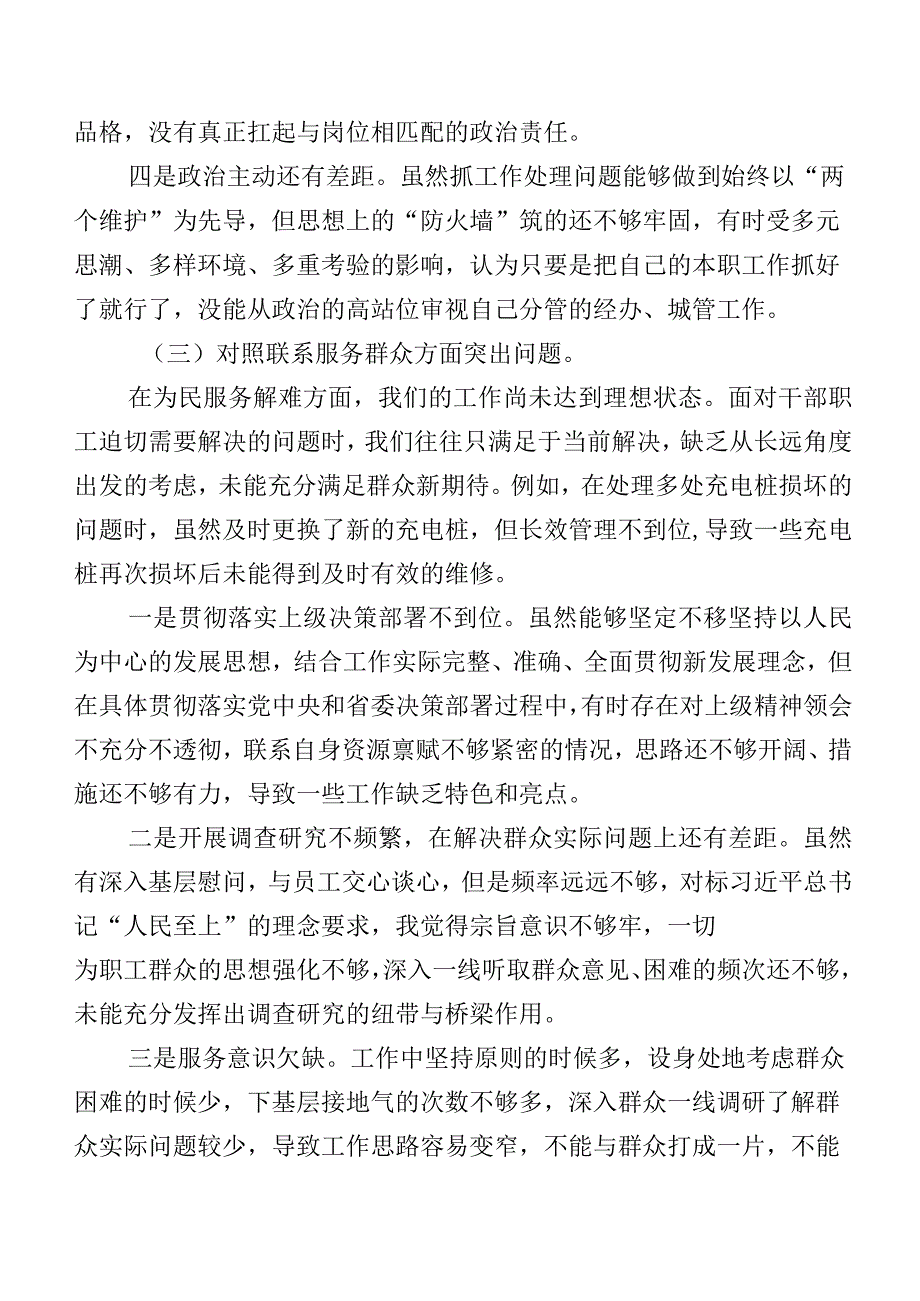 品格，没有真正扛起与岗位相匹配的政治责任。

四是政治主动还有差距。虽然抓工作处理问题能够做到始终以“两个维护”为先导，但思想上的“防火墙”筑的还不够牢固，有时受多元思潮、多样环境、多重考验的影响，认为只要是把自己的本职工作抓好了就行了，没能从政治的高站位审视自己分管的经办、城管工作。

（三）对照联系服务群众方面突出问题。

在为民服务解难方面，我们的工作尚未达到理想状态。面对干部职工迫切需要解决的问题时，我们往往只满足于当前解决，缺乏从长远角度出发的考虑，未能充分满足群众新期待。例如，在处理多处充电桩损坏的问题时，虽然及时更换了新的充电桩，但长效管理不到位，导致一些充电桩再次损坏后未能得到及时有效的维修。

一是贯彻落实上级决策部署不到位。虽然能够坚定不移坚持以人民为中心的发展思想，结合工作实际完整、准确、全面贯彻新发展理念，但在具体贯彻落实党中央和省委决策部署过程中，有时存在对上级精神领会不充分不透彻，联系自身资源禀赋不够紧密的情况，思路还不够开阔、措施还不够有力，导致一些工作缺乏特色和亮点。

二是开展调查研究不频繁，在解决群众实际问题上还有差距。虽然有深入基层慰问，与员工交心谈心，但是频率远远不够，对标习近平总书记“人民至上”的理念要求，我觉得宗旨意识不够牢，一切为职工群众的思想强化不够，深入一线听取群众意见、困难的频次还不够，未能充分发挥出调查研究的纽带与桥梁作用。

三是服务意识欠缺。工作中坚持原则的时候多，设身处地考虑群众困难的时候少，下基层接地气的次数不够多，深入群众一线调研了解群众实际问题较少，导致工作思路容易变窄，不能与群众打成一片，不能